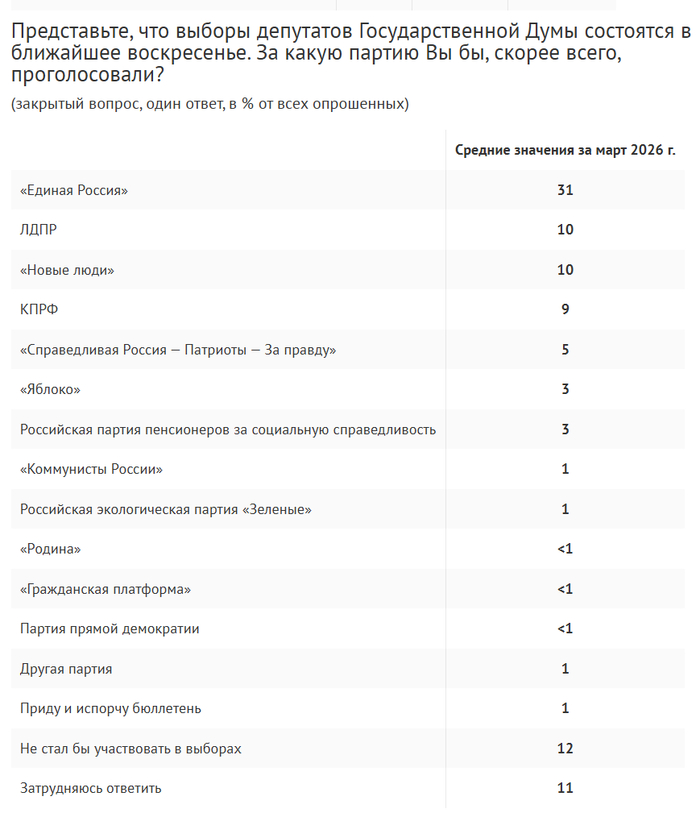 Представьте, что выборы депутатов Государственной Думы состоятся в ближайшее воскресенье. За какую партию Вы бы, скорее всего, проголосовали?

(закрытый вопрос, один ответ, в % от всех опрошенных)

| | Средние значения за март 2026 г. |
|---|---|
| «Единая Россия» | 31 |
| ЛДПР | 10 |
| «Новые люди» | 10 |
| КПРФ | 9 |
| «Справедливая Россия — Патриоты — За правду» | 5 |
| «Яблоко» | 3 |
| Российская партия пенсионеров за социальную справедливость | 3 |
| «Коммунисты России» | 1 |
| Российская экологическая партия «Зеленые» | 1 |
| «Родина» | <1 |
| «Гражданская платформа» | <1 |
| Партия прямой демократии | <1 |
| Другая партия | 1 |
| Приду и испорчу бюллетень | 1 |
| Не стал бы участвовать в выборах | 12 |
| Затрудняюсь ответить | 11 |